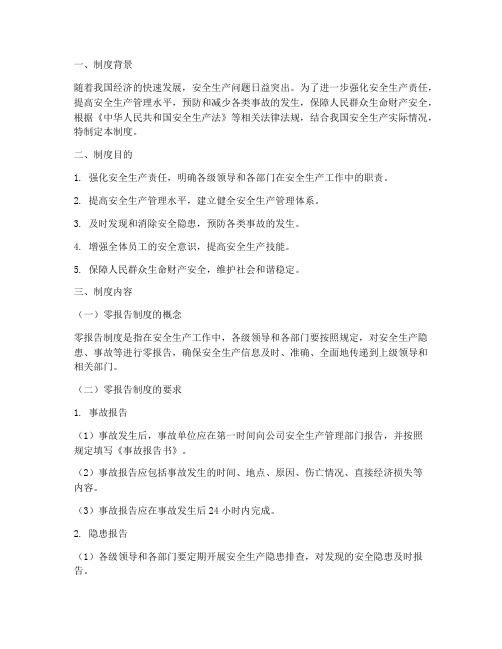 一、制度背景

随着我国经济的快速发展，安全生产问题日益突出。为了进一步强化安全生产责任，提高安全生产管理水平，预防和减少各类事故的发生，保障人民群众生命财产安全，根据《中华人民共和国安全生产法》等相关法律法规，结合我国安全生产实际情况，特制定本制度。

二、制度目的

1. 强化安全生产责任，明确各级领导和各部门在安全生产工作中的职责。

2. 提高安全生产管理水平，建立健全安全生产管理体系。

3. 及时发现和消除安全隐患，预防各类事故的发生。

4. 增强全体员工的安全意识，提高安全生产技能。

5. 保障人民群众生命财产安全，维护社会和谐稳定。

三、制度内容

（一）零报告制度的概念

零报告制度是指在安全生产工作中，各级领导和各部门要按照规定，对安全生产隐患、事故等进行零报告，确保安全生产信息及时、准确、全面地传递到上级领导和相关部门。

（二）零报告制度的要求

1. 事故报告

（1）事故发生后，事故单位应在第一时间向公司安全生产管理部门报告，并按照规定填写《事故报告书》。

（2）事故报告应包括事故发生的时间、地点、原因、伤亡情况、直接经济损失等内容。

（3）事故报告应在事故发生后 24 小时内完成。

2. 隐患报告

（1）各级领导和各部门要定期开展安全生产隐患排查，对发现的安全隐患及时报告。